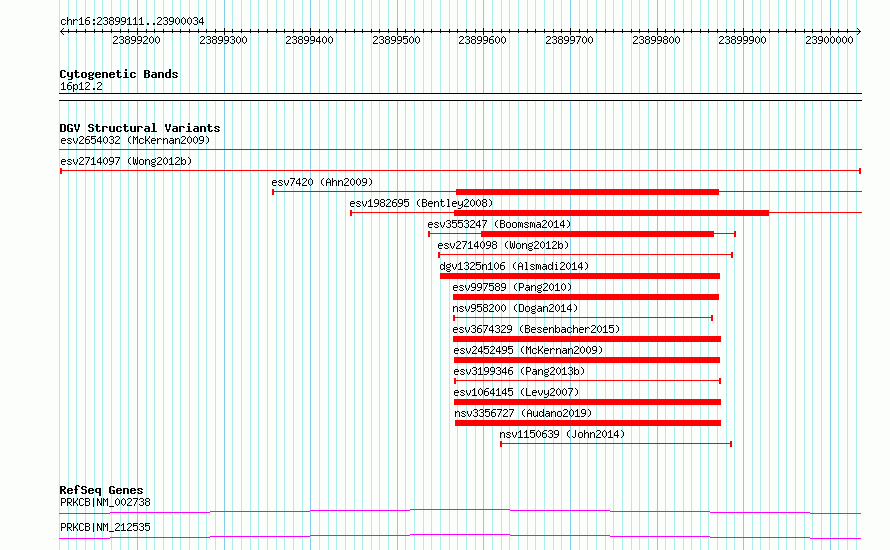 chr16:23899111..23900034

23899200 23899300 23899400 23899500 23899600 23899700 23899800 23899900 23900000

Cytogenetic Bands
16p12.2

DGV Structural Variants
esv2654032 (McKernan2009)
esv2714097 (Wong2012b)
esv7420 (Ahn2009)
esv1982695 (Bentley2008)
esv3553247 (Boomsma2014)
esv2714098 (Wong2012b)
dgv1325n106 (Alsmadi2014)
esv997589 (Pang2010)
nsv958200 (Dogan2014)
esv3674329 (Besenbacher2015)
esv2452495 (McKernan2009)
esv3199346 (Pang2013b)
esv1064145 (Levy2007)
nsv3356727 (Audano2019)
nsv1150639 (John2014)

RefSeq Genes
PRKCB|NM_002738
PRKCB|NM_212535